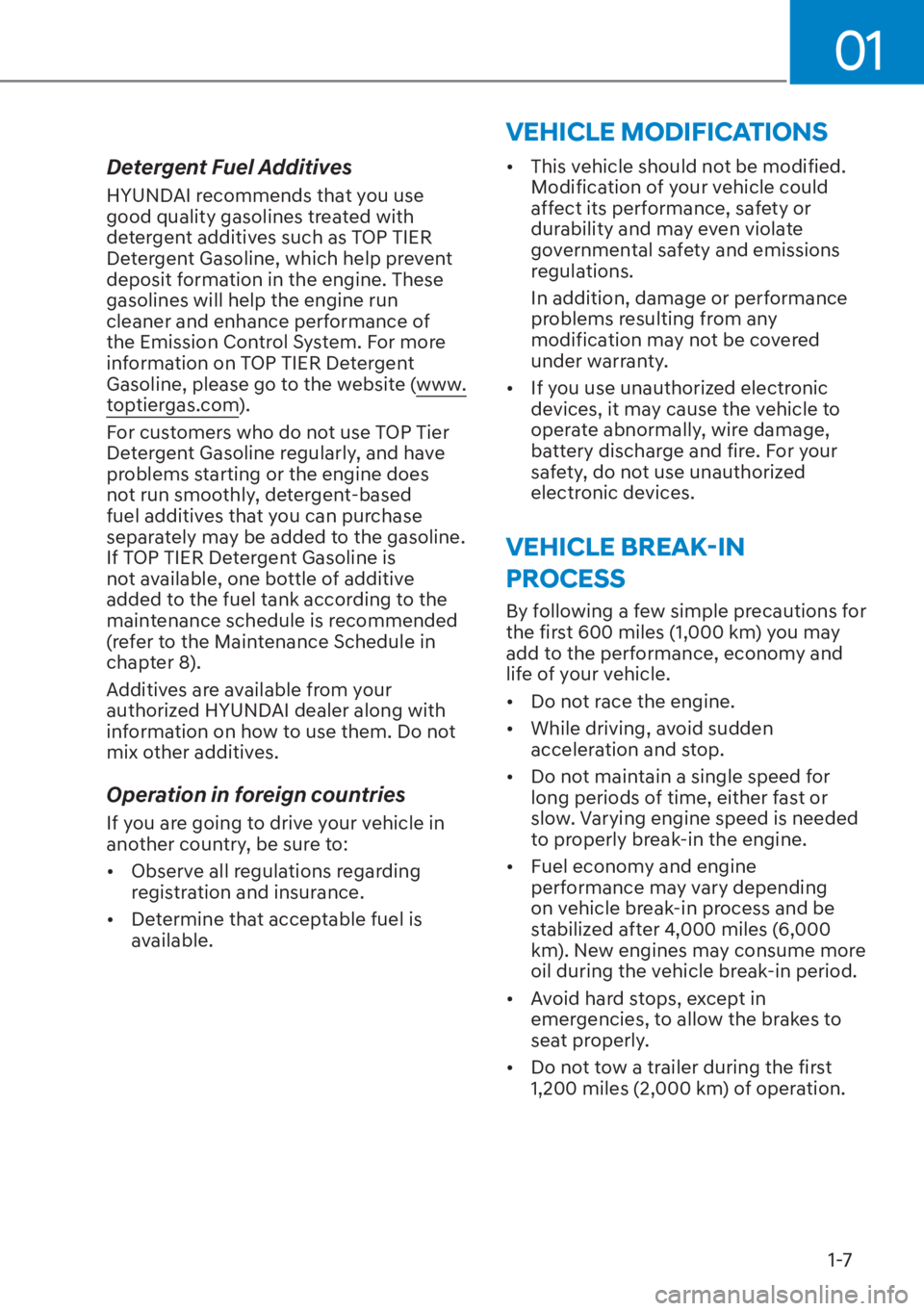 01

Detergent Fuel Additives

HYUNDAI recommends that you use good quality gasolines treated with detergent additives such as TOP TIER Detergent Gasoline, which help prevent deposit formation in the engine. These gasolines will help the engine run cleaner and enhance performance of the Emission Control System. For more information on TOP TIER Detergent Gasoline, please go to the website (www.toptiergas.com).

For customers who do not use TOP Tier Detergent Gasoline regularly, and have problems starting or the engine does not run smoothly, detergent-based fuel additives that you can purchase separately may be added to the gasoline. If TOP TIER Detergent Gasoline is not available, one bottle of additive added to the fuel tank according to the maintenance schedule is recommended (refer to the Maintenance Schedule in chapter 8).

Additives are available from your authorized HYUNDAI dealer along with information on how to use them. Do not mix other additives.

Operation in foreign countries

If you are going to drive your vehicle in another country, be sure to:

• Observe all regulations regarding registration and insurance.

• Determine that acceptable fuel is available.

VEHICLE MODIFICATIONS

• This vehicle should not be modified. Modification of your vehicle could affect its performance, safety or durability and may even violate governmental safety and emissions regulations.

In addition, damage or performance problems resulting from any modification may not be covered under warranty.

• If you use unauthorized electronic devices, it may cause the vehicle to operate abnormally, wire damage, battery discharge and fire. For your safety, do not use unauthorized electronic devices.

VEHICLE BREAK-IN PROCESS

By following a few simple precautions for the first 600 miles (1,000 km) you may add to the performance, economy and life of your vehicle.

• Do not race the engine.

• While driving, avoid sudden acceleration and stop.

• Do not maintain a single speed for long periods of time, either fast or slow. Varying engine speed is needed to properly break-in the engine.

• Fuel economy and engine performance may vary depending on vehicle break-in process and be stabilized after 4,000 miles (6,000 km). New engines may consume more oil during the vehicle break-in period.

• Avoid hard stops, except in emergencies, to allow the brakes to seat properly.

• Do not tow a trailer during the first 1,200 miles (2,000 km) of operation.

1-7

carmanualsonline.info